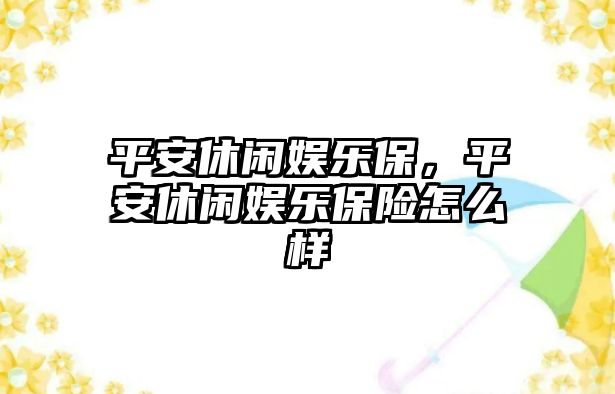 平安休闲娱乐保，平安休闲娱乐保险怎么样